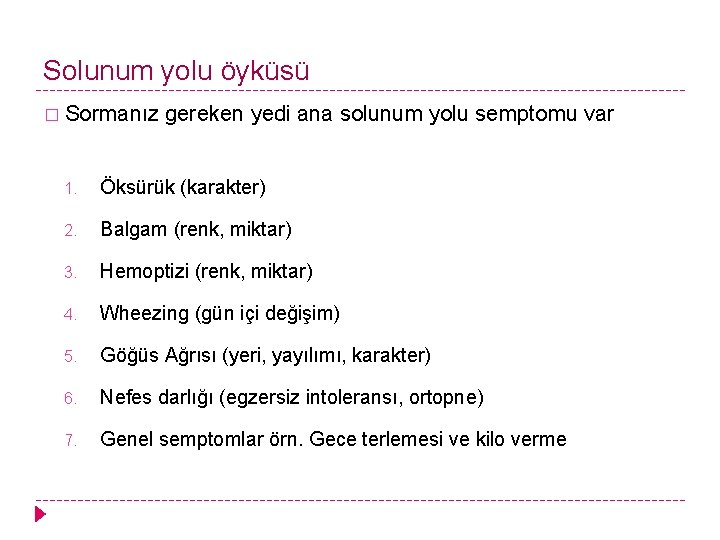 Solunum yolu öyküsü

□ Sormanız gereken yedi ana solunum yolu semptomu var

1. Öksürük (karakter)
2. Balgam (renk, miktar)
3. Hemoptizi (renk, miktar)
4. Wheezing (gün içi değişim)
5. Göğüs Ağrısı (yeri, yayılımı, karakter)
6. Nefes darlığı (egzersiz intoleransı, ortopne)
7. Genel semptomlar örn. Gece terlemesi ve kilo verme